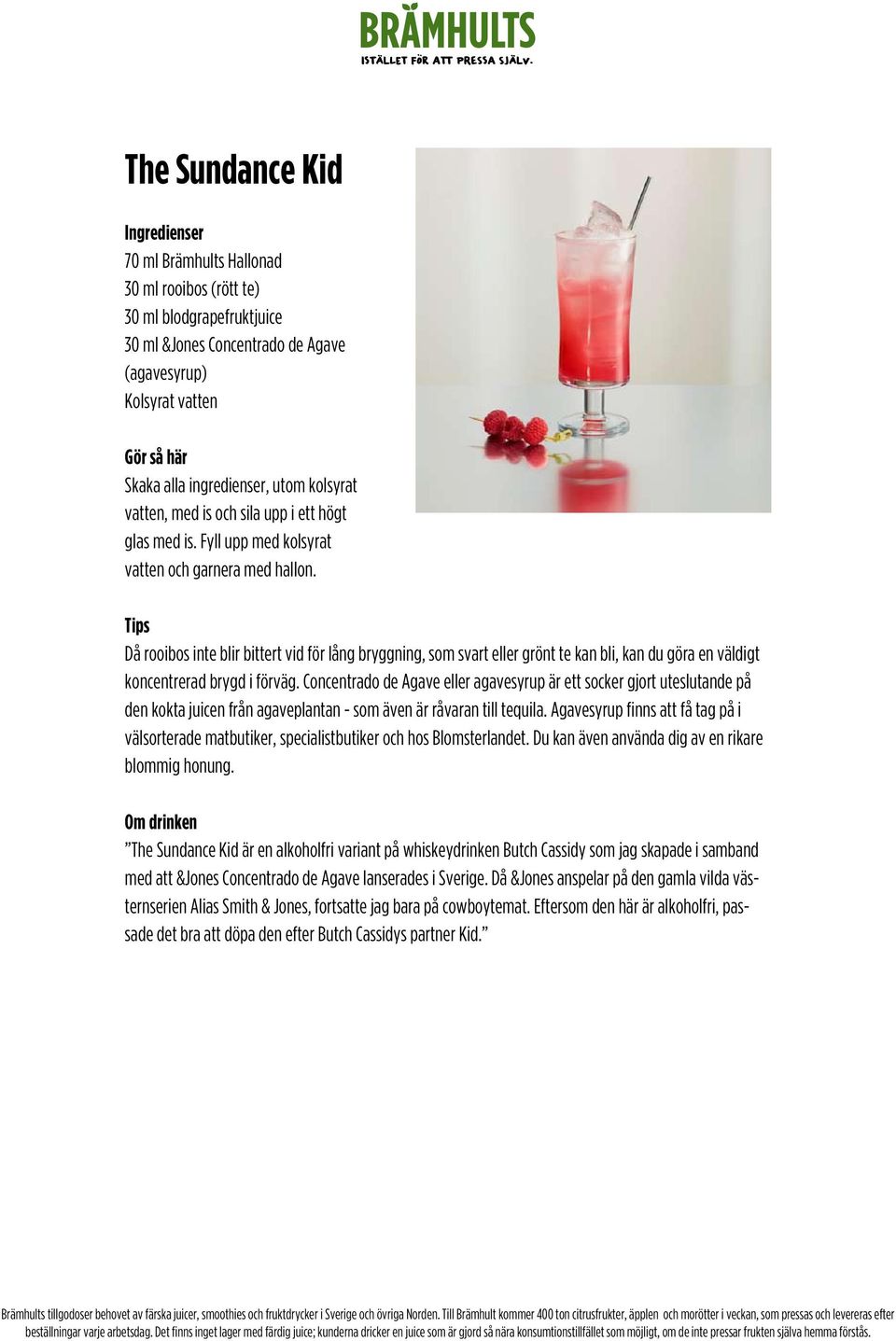 BRÄMHULTS
ISTÄLLET FÖR ATT PRESSA SJÄLV.

The Sundance Kid

Ingredienser
70 ml Brämhults Hallonad
30 ml rooibos (rött te)
30 ml blodgrapefruktjuice
30 ml &Jones Concentrado de Agave (agavesyrup)
Kolsyrat vatten

Gör så här
Skaka alla ingredienser, utom kolsyrat vatten, med is och sila upp i ett högt glas med is. Fyll upp med kolsyrat vatten och garnera med hallon.

Tips
Då rooibos inte blir bittert vid för lång bryggning, som svart eller grönt te kan bli, kan du göra en väldigt koncentrerad brygd i förväg. Concentrado de Agave eller agavesyrup är ett socker gjort uteslutande på den kokta juicen från agaveplantan - som även är råvaran till tequila. Agavesyrup finns att få tag på i välsorterade matbutiker, specialistbutiker och hos Blomsterlandet. Du kan även använda dig av en rikare blommig honung.

Om drinken
”The Sundance Kid är en alkoholfri variant på whiskeydrinken Butch Cassidy som jag skapade i samband med att &Jones Concentrado de Agave lanserades i Sverige. Då &Jones anspelar på den gamla vilda västernserien Alias Smith & Jones, fortsatte jag bara på cowboytemat. Eftersom den här är alkoholfri, passade det bra att döpa den efter Butch Cassidys partner Kid.”

Brämhults tillgodoser behovet av färska juicer, smoothies och fruktdrycker i Sverige och övriga Norden. Till Brämhult kommer 400 ton citrusfrukter, äpplen och morötter i veckan, som pressas och levereras efter beställningar varje arbetsdag. Det finns inget lager med färdig juice; kunderna dricker en juice som är gjord så nära konsumtionstillfället som möjligt, om de inte pressar frukten själva hemma förstås.